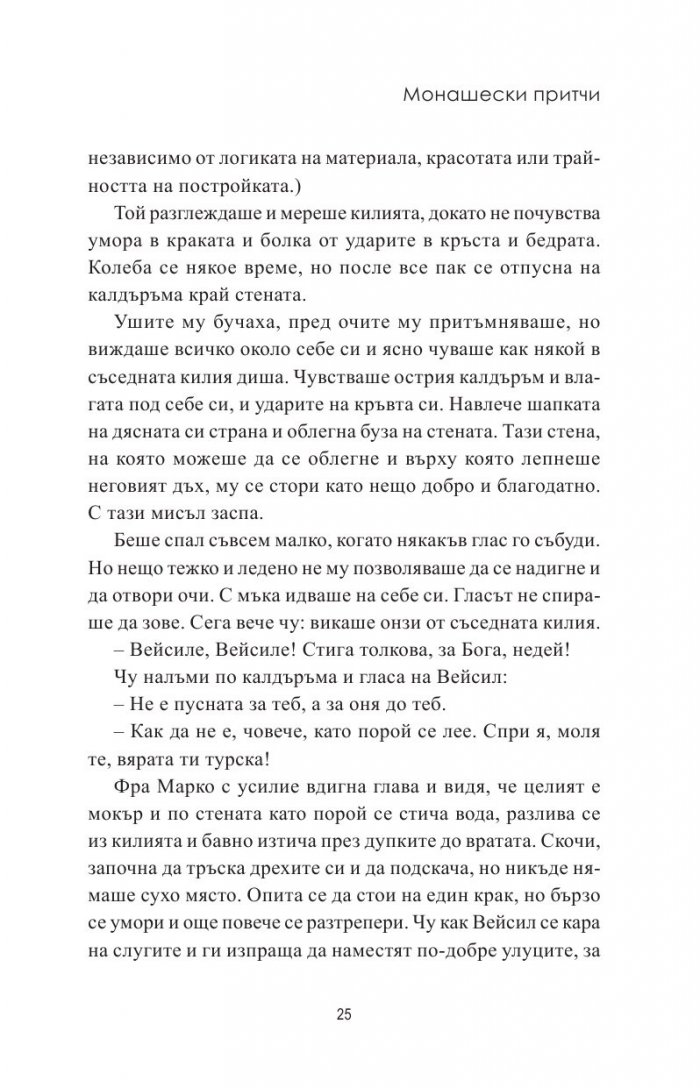 Монашески притчи

независимо от логиката на материала, красотата или трайността на постройката.)

Той разглеждаше и мереше килията, докато не почувства умора в краката и болка от ударите в кръста и бедрата. Колеба се някое време, но после все пак се отпусна на калдъръма край стената.

Ушите му бучаха, пред очите му притъмняваше, но виждаше всичко около себе си и ясно чуваше как някой в съседната килия диша. Чувстваше острия калдъръм и влагата под себе си, и ударите на кръвта си. Навлече шапката на дясната си страна и облегна буза на стената. Тази стена, на която можеше да се облегне и върху която лепнеше неговият дъх, му се стори като нещо добро и благодатно. С тази мисъл заспа.

Беше спал съвсем малко, когато някакъв глас го събуди. Но нещо тежко и ледено не му позволяваше да се надигне и да отвори очи. С мъка идваше на себе си. Гласът не спираше да зове. Сега вече чу: викаше онзи от съседната килия.

– Вейсиле, Вейсиле! Стига толкова, за Бога, недей!

Чу налъми по калдъръма и гласа на Вейсил:

– Не е пусната за теб, а за оня до теб.

– Как да не е, човече, като порой се лее. Спри я, моля те, вярата ти турска!

Фра Марко с усилие вдигна глава и видя, че целият е мокър и по стената като порой се стича вода, разлива се из килията и бавно изтича през дупките до вратата. Скочи, започна да тръска дрехите си и да подскача, но никъде нямаше сухо място. Опита се да стои на един крак, но бързо се умори и още повече се разтрепери. Чу как Вейсил се кара на слугите и ги изпраща да наместят по-добре улуците, за

25